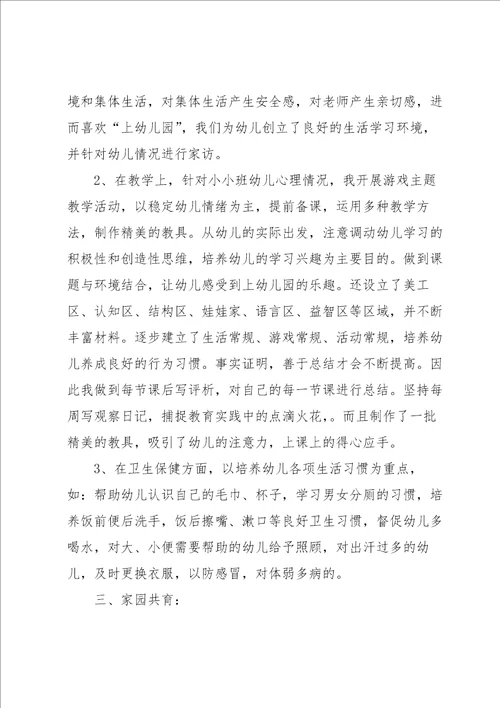 境和集体生活，对集体生活产生安全感，对老师产生亲切感，进而喜欢“上幼儿园”，我们为幼儿创立了良好的生活学习环境，并针对幼儿情况进行家访。

2、在教学上，针对小小班幼儿心理情况，我开展游戏主题教学活动，以稳定幼儿情绪为主，提前备课，运用多种教学方法，制作精美的教具。从幼儿的实际出发，注意调动幼儿学习的积极性和创造性思维，培养幼儿的学习兴趣为主要目的。做到课题与环境结合，让幼儿感受到上幼儿园的乐趣。还设立了美工区、认知区、结构区、娃娃家、语言区、益智区等区域，并不断丰富材料。逐步建立了生活常规、游戏常规、活动常规，培养幼儿养成良好的行为习惯。事实证明，善于总结才会不断提高。因此我做到每节课后写评析，对自己的每一节课进行总结。坚持每周写观察日记，捕捉教育实践中的点滴火花，。而且制作了一批精美的教具，吸引了幼儿的注意力，上课上的得心应手。

3、在卫生保健方面，以培养幼儿各项生活习惯为重点，如：帮助幼儿认识自己的毛巾、杯子，学习男女分厕的习惯，培养饭前便后洗手，饭后擦嘴、漱口等良好卫生习惯，督促幼儿多喝水，对大、小便需要帮助的幼儿给予照顾，对出汗过多的幼儿，及时更换衣服，以防感冒，对体弱多病的。

三、家园共育：